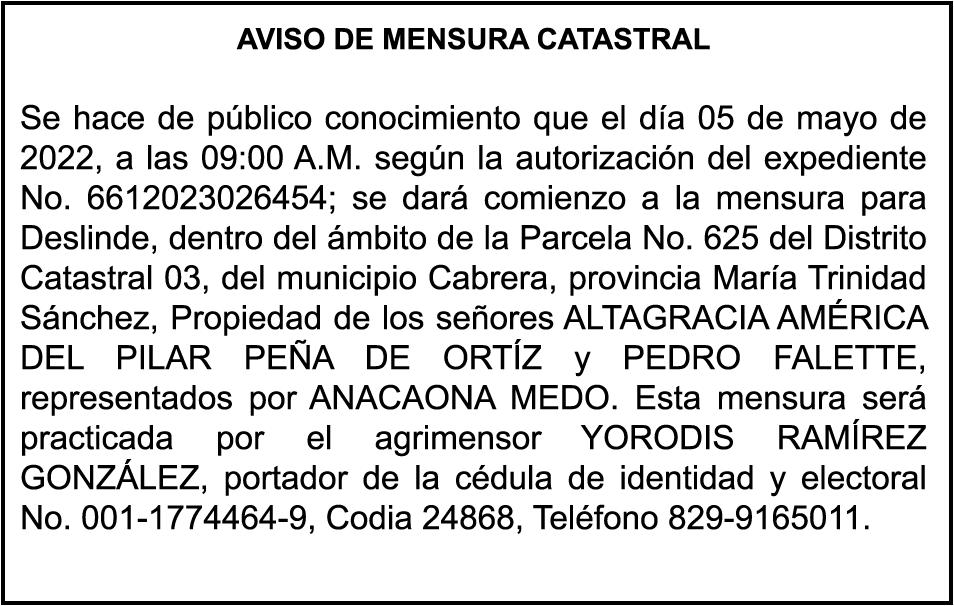 AVISO DE MENSURA CATASTRAL

Se hace de público conocimiento que el día 05 de mayo de 2022, a las 09:00 A.M. según la autorización del expediente No. 6612023026454; se dará comienzo a la mensura para Deslinde, dentro del ámbito de la Parcela No. 625 del Distrito Catastral 03, del municipio Cabrera, provincia María Trinidad Sánchez, Propiedad de los señores ALTAGRACIA AMÉRICA DEL PILAR PEÑA DE ORTÍZ y PEDRO FALETTE, representados por ANACAONA MEDO. Esta mensura será practicada por el agrimensor YORODIS RAMÍREZ GONZÁLEZ, portador de la cédula de identidad y electoral No. 001-1774464-9, Codia 24868, Teléfono 829-9165011.